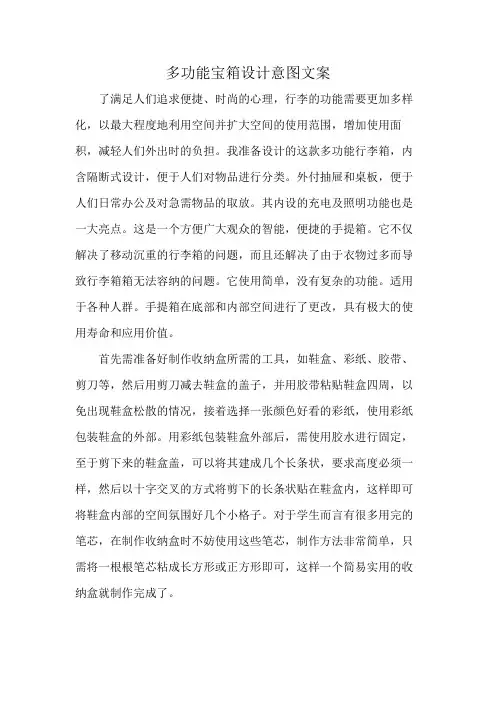 多功能宝箱设计意图文案

了满足人们追求便捷、时尚的心理，行李的功能需要更加多样化，以最大程度地利用空间并扩大空间的使用范围，增加使用面积，减轻人们外出时的负担。我准备设计的这款多功能行李箱，内含隔断式设计，便于人们对物品进行分类。外付抽屉和桌板，便于人们日常办公及对急需物品的取放。其内设的充电及照明功能也是一大亮点。这是一个方便广大观众的智能，便捷的手提箱。它不仅解决了移动沉重的行李箱的问题，而且还解决了由于衣物过多而导致行李箱箱无法容纳的问题。它使用简单，没有复杂的功能。适用于各种人群。手提箱在底部和内部空间进行了更改，具有极大的使用寿命和应用价值。

首先需准备好制作收纳盒所需的工具，如鞋盒、彩纸、胶带、剪刀等，然后用剪刀减去鞋盒的盖子，并用胶带粘贴鞋盒四周，以免出现鞋盒松散的情况，接着选择一张颜色好看的彩纸，使用彩纸包装鞋盒的外部。用彩纸包装鞋盒外部后，需使用胶水进行固定，至于剪下来的鞋盒盖，可以将其建成几个长条状，要求高度必须一样，然后以十字交叉的方式将剪下的长条状贴在鞋盒内，这样即可将鞋盒内部的空间氛围好几个小格子。对于学生而言有很多用完的笔芯，在制作收纳盒时不妨使用这些笔芯，制作方法非常简单，只需将一根根笔芯粘成长方形或正方形即可，这样一个简易实用的收纳盒就制作完成了。